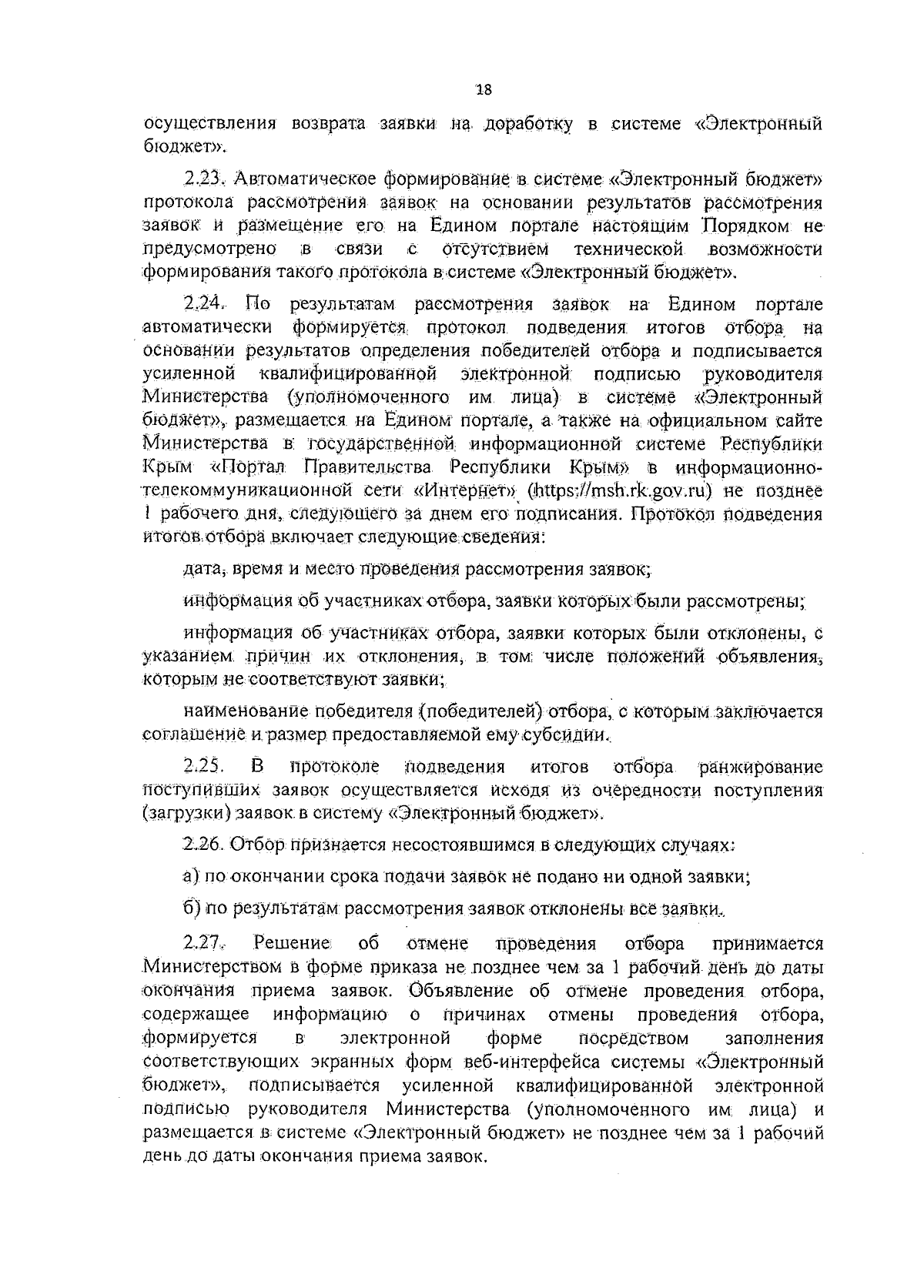 18

осуществления возврата заявки на доработку в системе «Электронный бюджет».

2.23. Автоматическое формирование в системе «Электронный бюджет» протокола рассмотрения заявок на основании результатов рассмотрения заявок и размещение его на Едином портале настоящим Порядком не предусмотрено в связи с отсутствием технической возможности формирования такого протокола в системе «Электронный бюджет».

2.24. По результатам рассмотрения заявок на Едином портале автоматически формируется протокол подведения итогов отбора на основании результатов определения победителей отбора и подписывается усиленной квалифицированной электронной подписью руководителя Министерства (уполномоченного им лица) в системе «Электронный бюджет», размещается на Едином портале, а также на официальном сайте Министерства в государственной информационной системе Республики Крым «Портал Правительства Республики Крым» в информационно-телекоммуникационной сети «Интернет» (https://msh.rk.gov.ru) не позднее 1 рабочего дня, следующего за днем его подписания. Протокол подведения итогов отбора включает следующие сведения:

дата, время и место проведения рассмотрения заявок;

информация об участниках отбора, заявки которых были рассмотрены;

информация об участниках отбора, заявки которых были отклонены, с указанием причин их отклонения, в том числе положений объявления, которым не соответствуют заявки;

наименование победителя (победителей) отбора, с которым заключается соглашение и размер предоставляемой ему субсидии.

2.25. В протоколе подведения итогов отбора ранжирование поступивших заявок осуществляется исходя из очередности поступления (загрузки) заявок в систему «Электронный бюджет».

2.26. Отбор признается несостоявшимся в следующих случаях:

а) по окончании срока подачи заявок не подано ни одной заявки;

б) по результатам рассмотрения заявок отклонены все заявки.

2.27. Решение об отмене проведения отбора принимается Министерством в форме приказа не позднее чем за 1 рабочий день до даты окончания приема заявок. Объявление об отмене проведения отбора, содержащее информацию о причинах отмены проведения отбора, формируется в электронной форме посредством заполнения соответствующих экранных форм веб-интерфейса системы «Электронный бюджет», подписывается усиленной квалифицированной электронной подписью руководителя Министерства (уполномоченного им лица) и размещается в системе «Электронный бюджет» не позднее чем за 1 рабочий день до даты окончания приема заявок.